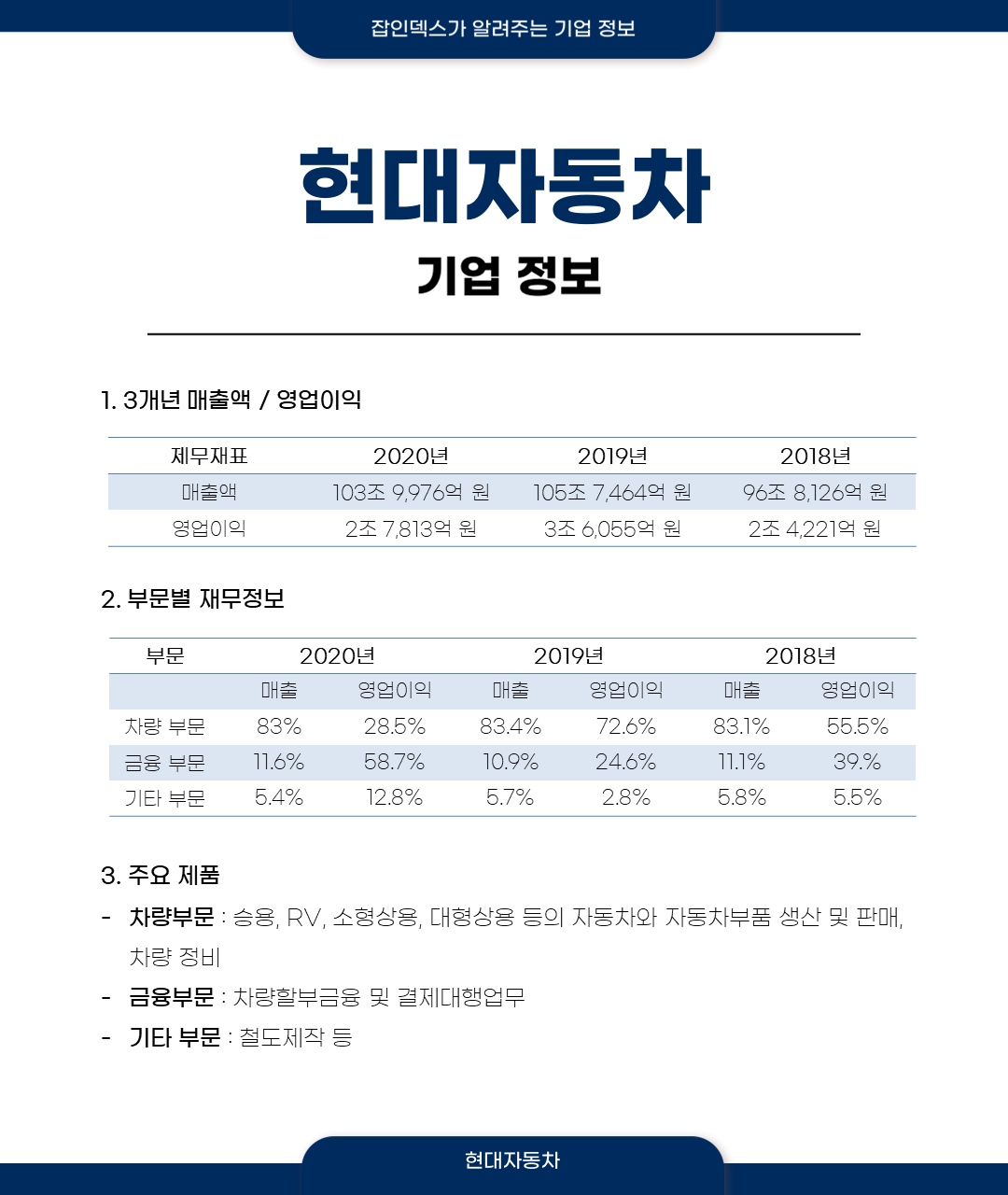 잡인덱스가 알려주는 기업 정보

현대자동차

기업 정보

1. 3개년 매출액 / 영업이익

| 제무재표 | 2020년 | 2019년 | 2018년 |
|---|---|---|---|
| 매출액 | 103조 9,976억 원 | 105조 7,464억 원 | 96조 8,126억 원 |
| 영업이익 | 2조 7,813억 원 | 3조 6,055억 원 | 2조 4,221억 원 |

2. 부문별 재무정보

| 부문 | 2020년 | | 2019년 | | 2018년 | |
|---|---|---|---|---|---|---|
| | 매출 | 영업이익 | 매출 | 영업이익 | 매출 | 영업이익 |
| 차량 부문 | 83% | 28.5% | 83.4% | 72.6% | 83.1% | 55.5% |
| 금융 부문 | 11.6% | 58.7% | 10.9% | 24.6% | 11.1% | 39.% |
| 기타 부문 | 5.4% | 12.8% | 5.7% | 2.8% | 5.8% | 5.5% |

3. 주요 제품

- 차량부문 : 승용, RV, 소형상용, 대형상용 등의 자동차와 자동차부품 생산 및 판매, 차량 정비
- 금융부문 : 차량할부금융 및 결제대행업무
- 기타 부문 : 철도제작 등

현대자동차